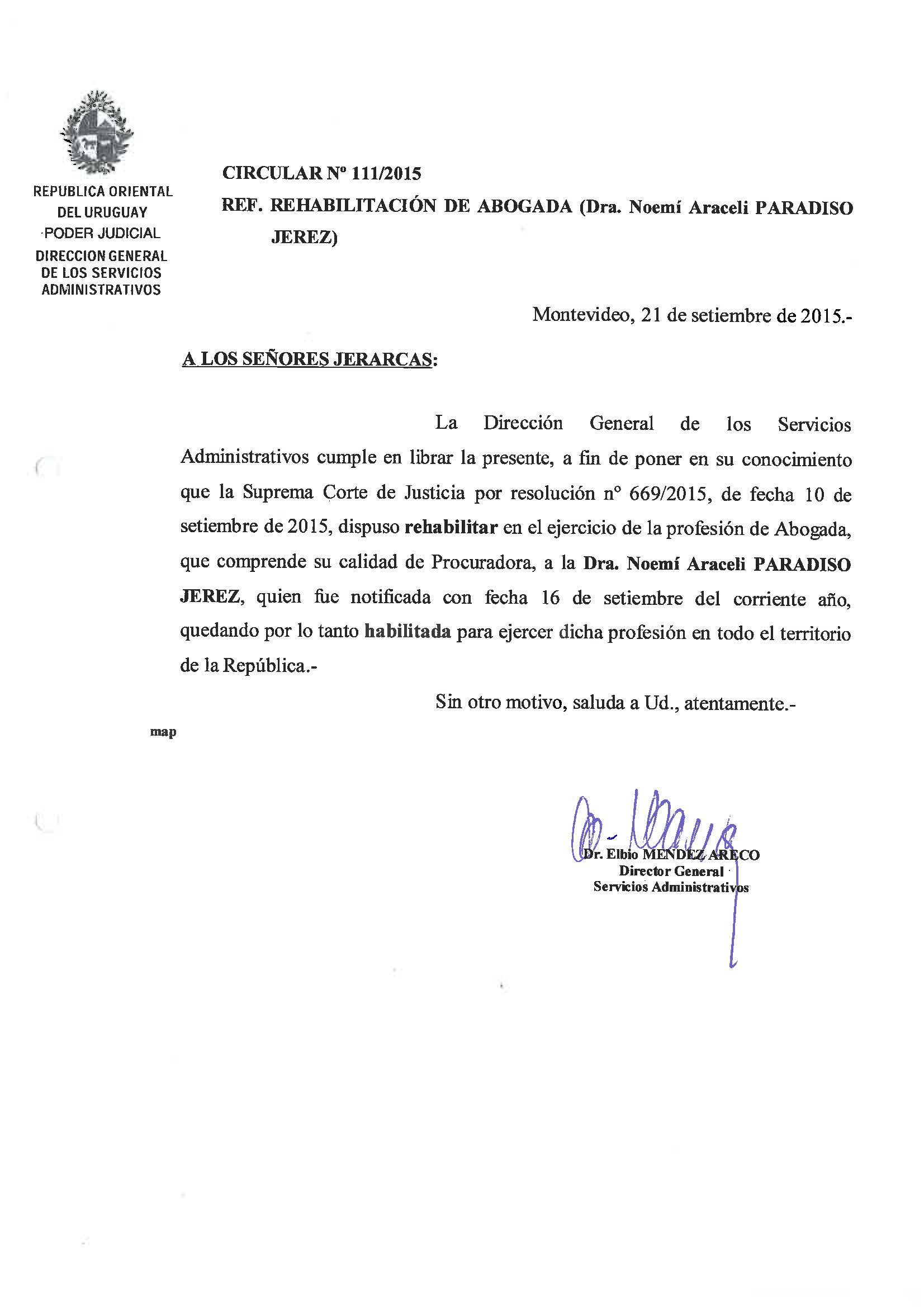 REPUBLICA ORIENTAL DEL URUGUAY
PODER JUDICIAL
DIRECCION GENERAL DE LOS SERVICIOS ADMINISTRATIVOS

CIRCULAR Nº 111/2015

REF. REHABILITACIÓN DE ABOGADA (Dra. Noemí Araceli PARADISO JEREZ)

Montevideo, 21 de setiembre de 2015.-

A LOS SEÑORES JERARCAS:

La Dirección General de los Servicios Administrativos cumple en librar la presente, a fin de poner en su conocimiento que la Suprema Corte de Justicia por resolución nº 669/2015, de fecha 10 de setiembre de 2015, dispuso rehabilitar en el ejercicio de la profesión de Abogada, que comprende su calidad de Procuradora, a la Dra. Noemí Araceli PARADISO JEREZ, quien fue notificada con fecha 16 de setiembre del corriente año, quedando por lo tanto habilitada para ejercer dicha profesión en todo el territorio de la República.-

Sin otro motivo, saluda a Ud., atentamente.-

map

Dr. Elbio MENDEZ ARECO
Director General
Servicios Administrativos